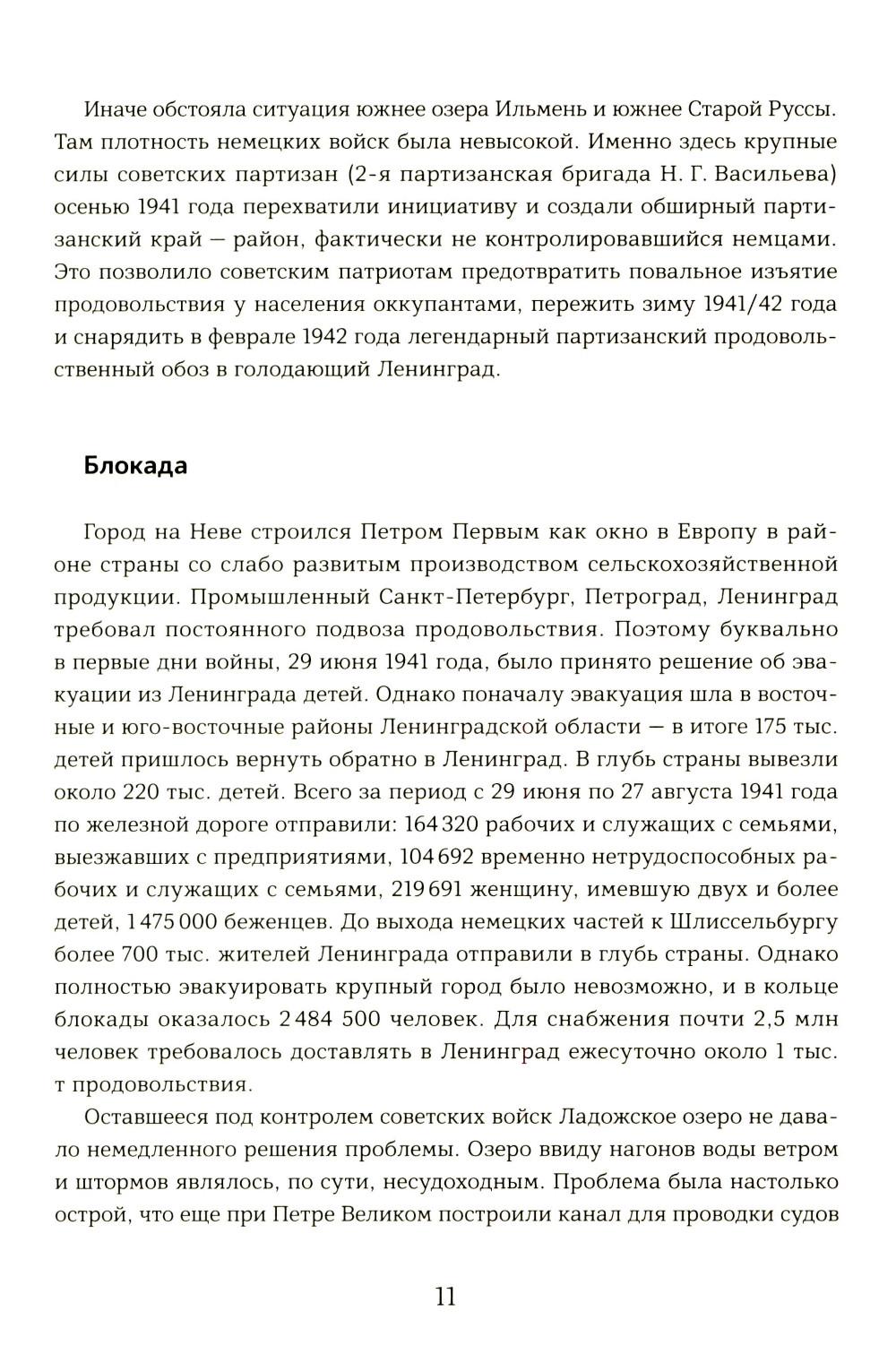 Иначе обстояла ситуация южнее озера Ильмень и южнее Старой Руссы. Там плотность немецких войск была невысокой. Именно здесь крупные силы советских партизан (2-я партизанская бригада Н. Г. Васильева) осенью 1941 года перехватили инициативу и создали обширный партизанский край — район, фактически не контролировавшийся немцами. Это позволило советским патриотам предотвратить повальное изъятие продовольствия у населения оккупантами, пережить зиму 1941/42 года и снарядить в феврале 1942 года легендарный партизанский продовольственный обоз в голодающий Ленинград.

Блокада

Город на Неве строился Петром Первым как окно в Европу в районе страны со слабо развитым производством сельскохозяйственной продукции. Промышленный Санкт-Петербург, Петроград, Ленинград требовал постоянного подвоза продовольствия. Поэтому буквально в первые дни войны, 29 июня 1941 года, было принято решение об эвакуации из Ленинграда детей. Однако поначалу эвакуация шла в восточные и юго-восточные районы Ленинградской области — в итоге 175 тыс. детей пришлось вернуть обратно в Ленинград. В глубь страны вывезли около 220 тыс. детей. Всего за период с 29 июня по 27 августа 1941 года по железной дороге отправили: 164 320 рабочих и служащих с семьями, выезжавших с предприятиями, 104 692 временно нетрудоспособных рабочих и служащих с семьями, 219 691 женщину, имевшую двух и более детей, 1 475 000 беженцев. До выхода немецких частей к Шлиссельбургу более 700 тыс. жителей Ленинграда отправили в глубь страны. Однако полностью эвакуировать крупный город было невозможно, и в кольце блокады оказалось 2 484 500 человек. Для снабжения почти 2,5 млн человек требовалось доставлять в Ленинград ежесуточно около 1 тыс. т продовольствия.

Оставшееся под контролем советских войск Ладожское озеро не давало немедленного решения проблемы. Озеро ввиду нагонов воды ветром и штормов являлось, по сути, несудоходным. Проблема была настолько острой, что еще при Петре Великом построили канал для проводки судов

11